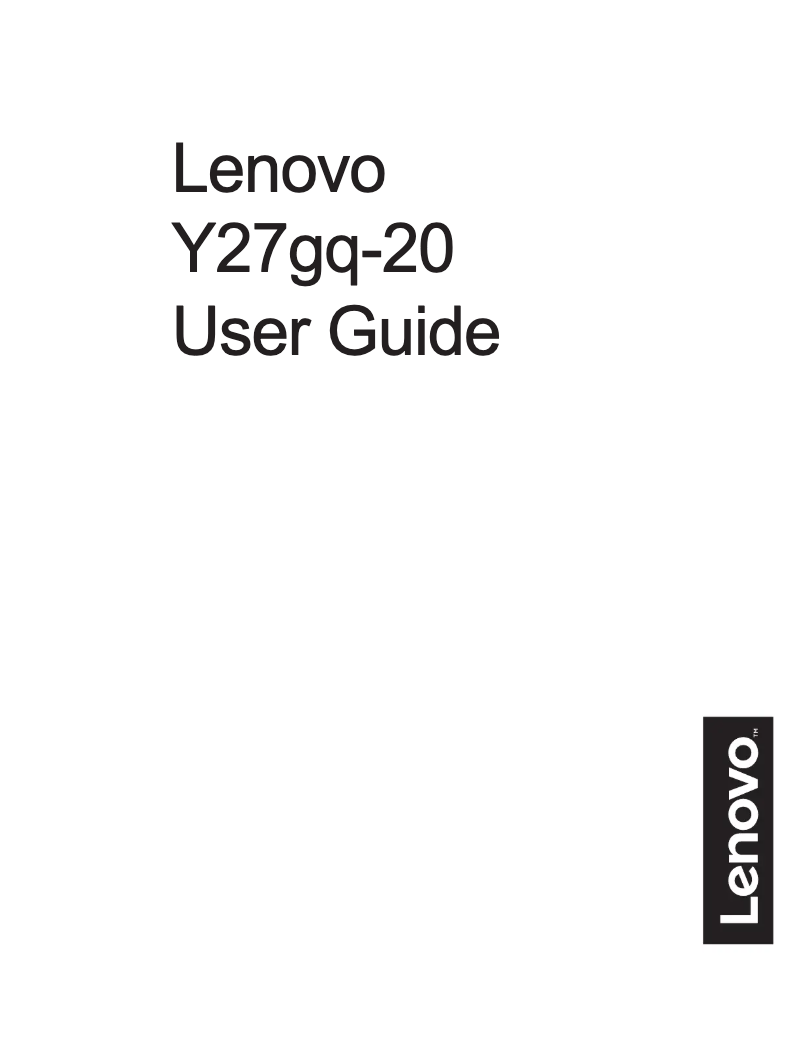 Lenovo
Y27gq-20
User Guide

Lenovo™